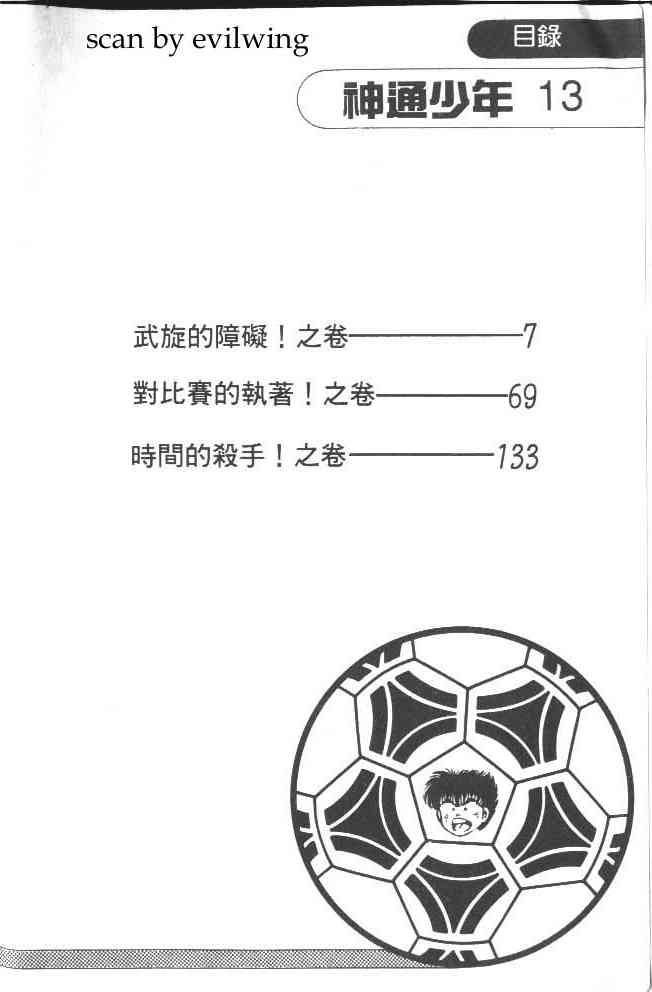 scan by evilwing

目錄

神通少年 13

武旋的障礙！之卷 7

對比賽的執著！之卷 69

時間的殺手！之卷 133